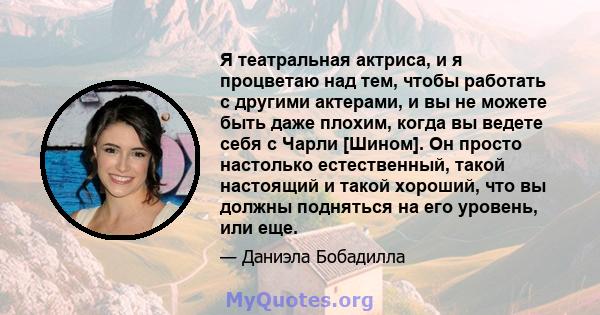 Я театральная актриса, и я процветаю над тем, чтобы работать с другими актерами, и вы не можете быть даже плохим, когда вы ведете себя с Чарли [Шином]. Он просто настолько естественный, такой настоящий и такой хороший, что вы должны подняться на его уровень, или еще.

— Даниэла Бобадилла

MyQuotes.org